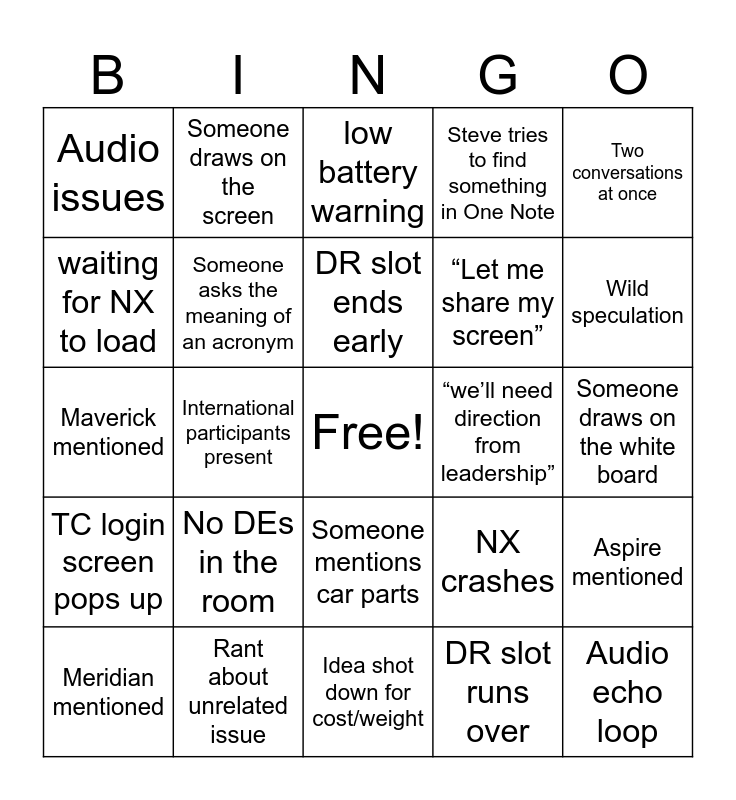 | B | I | N | G | O |
|---|---|---|---|---|
| Audio issues | Someone draws on the screen | low battery warning | Steve tries to find something in One Note | Two conversations at once |
| waiting for NX to load | Someone asks the meaning of an acronym | DR slot ends early | “Let me share my screen” | Wild speculation |
| Maverick mentioned | International participants present | Free! | “we’ll need direction from leadership” | Someone draws on the white board |
| TC login screen pops up | No DEs in the room | Someone mentions car parts | NX crashes | Aspire mentioned |
| Meridian mentioned | Rant about unrelated issue | Idea shot down for cost/weight | DR slot runs over | Audio echo loop |